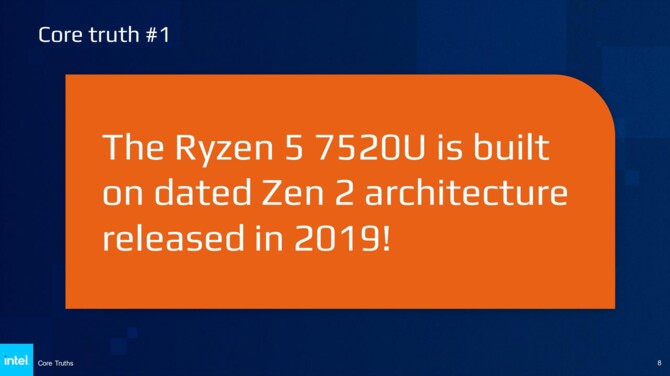 Core truth #1

The Ryzen 5 7520U is built on dated Zen 2 architecture released in 2019!

intel

Core Truths

8